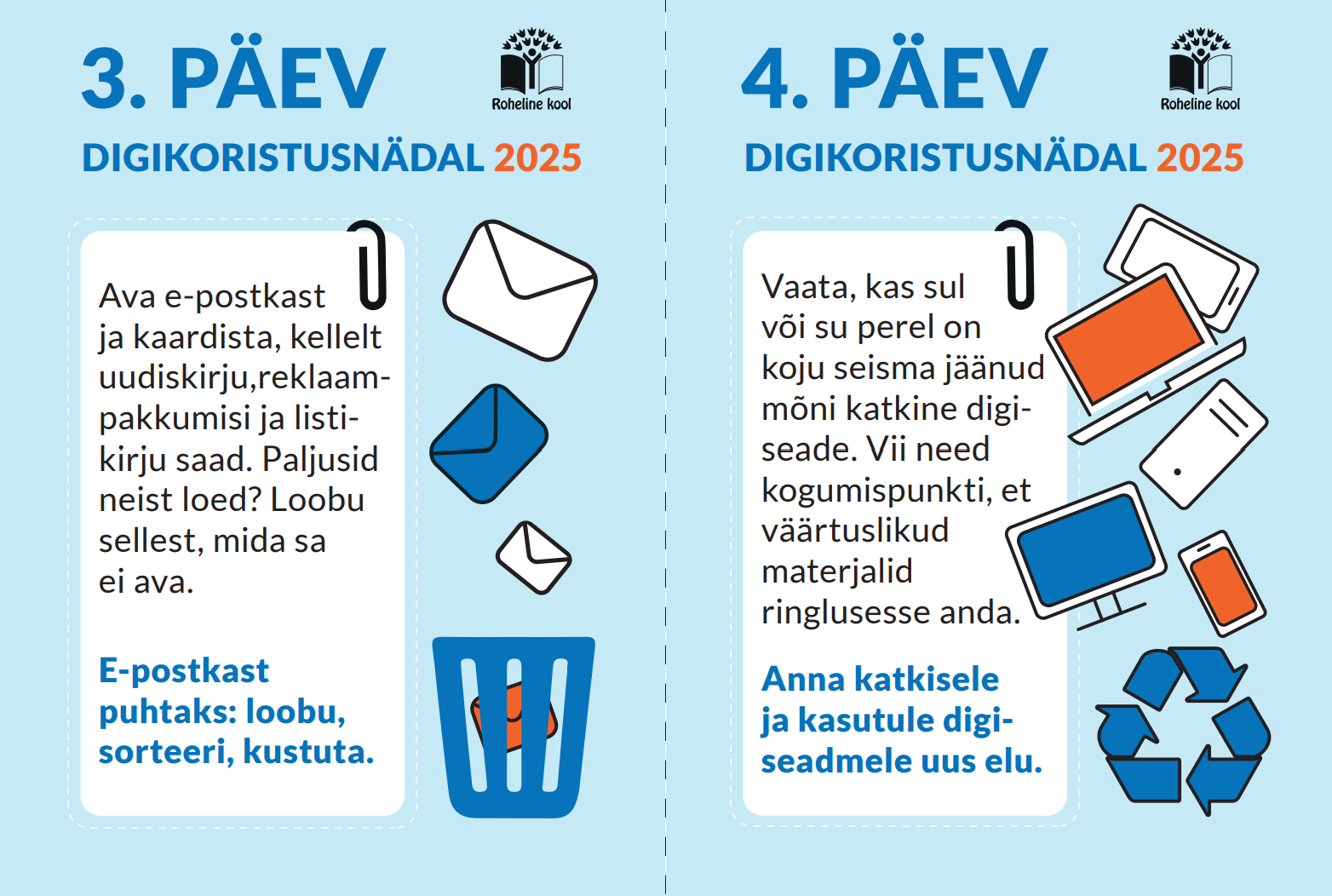 3. PÄEV

Roheline kool

DIGIKORISTUSNÄDAL 2025

Ava e-postkast ja kaardista, kellelt uudiskirju,reklaampakkumisi ja listikirju saad. Paljusid neist loed? Loobu sellest, mida sa ei ava.

E-postkast puhtaks: loobu, sorteeri, kustuta.

4. PÄEV

Roheline kool

DIGIKORISTUSNÄDAL 2025

Vaata, kas sul või su perel on koju seisma jäänud mõni katkine digiseade. Vii need kogumispunkti, et väärtuslikud materjalid ringlusesse anda.

Anna katkisele ja kasutule digiseadmele uus elu.